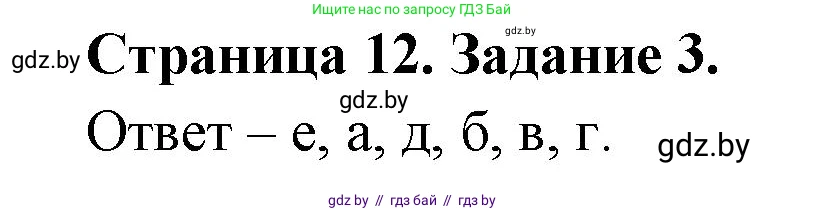 Ищите нас по запросу ГДЗ Бай

gdz.by

gdz.by

Страница 12. Задание 3.

gdz.by

Ответ – е, а, д, б, в, г.

gdz.by

gdz by // гдз бай // гдз by